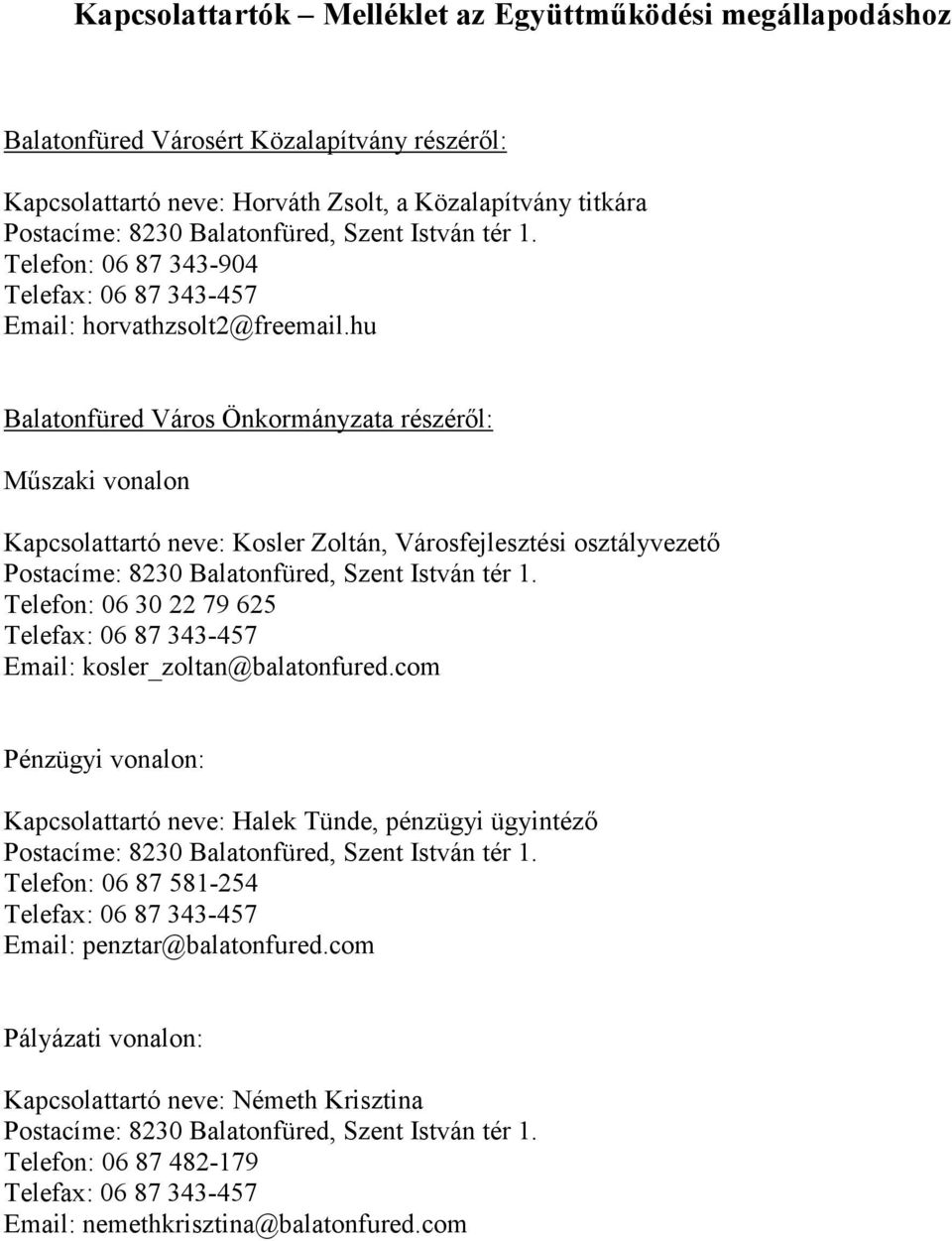 Kapcsolattartók – Melléklet az Együttműködési megállapodáshoz

Balatonfüred Városért Közalapítvány részéről:

Kapcsolattartó neve: Horváth Zsolt, a Közalapítvány titkára
Postacíme: 8230 Balatonfüred, Szent István tér 1.
Telefon: 06 87 343-904
Telefax: 06 87 343-457
Email: horvathzsolt2@freemail.hu

Balatonfüred Város Önkormányzata részéről:

Műszaki vonalon

Kapcsolattartó neve: Kosler Zoltán, Városfejlesztési osztályvezető
Postacíme: 8230 Balatonfüred, Szent István tér 1.
Telefon: 06 30 22 79 625
Telefax: 06 87 343-457
Email: kosler_zoltan@balatonfured.com

Pénzügyi vonalon:

Kapcsolattartó neve: Halek Tünde, pénzügyi ügyintéző
Postacíme: 8230 Balatonfüred, Szent István tér 1.
Telefon: 06 87 581-254
Telefax: 06 87 343-457
Email: penztar@balatonfured.com

Pályázati vonalon:

Kapcsolattartó neve: Németh Krisztina
Postacíme: 8230 Balatonfüred, Szent István tér 1.
Telefon: 06 87 482-179
Telefax: 06 87 343-457
Email: nemethkrisztina@balatonfured.com